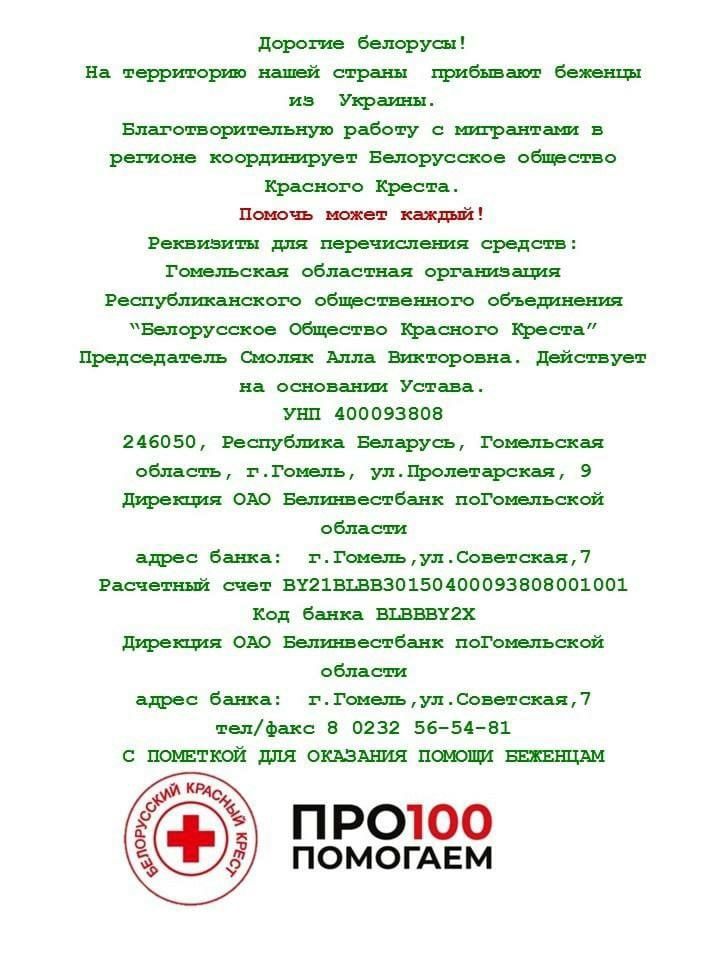 Дорогие белорусы!
На территорию нашей страны прибывают беженцы из Украины.
Благотворительную работу с мигрантами в регионе координирует Белорусское общество Красного Креста.
Помочь может каждый!
Реквизиты для перечисления средств:
Гомельская областная организация Республиканского общественного объединения "Белорусское Общество Красного Креста"
Председатель Смоляк Алла Викторовна. Действует на основании Устава.
УНП 400093808
246050, Республика Беларусь, Гомельская область, г.Гомель, ул.Пролетарская, 9
Дирекция ОАО Белинвестбанк поГомельской области
адрес банка: г.Гомель,ул.Советская,7
Расчетный счет BY21BLBB30150400093808001001
Код банка BLBBBY2X
Дирекция ОАО Белинвестбанк поГомельской области
адрес банка: г.Гомель,ул.Советская,7
тел/факс 8 0232 56-54-81
С ПОМЕТКОЙ ДЛЯ ОКАЗАНИЯ ПОМОЩИ БЕЖЕНЦАМ

БЕЛОРУССКИЙ КРАСНЫЙ КРЕСТ

ПРО100
ПОМОГАЕМ